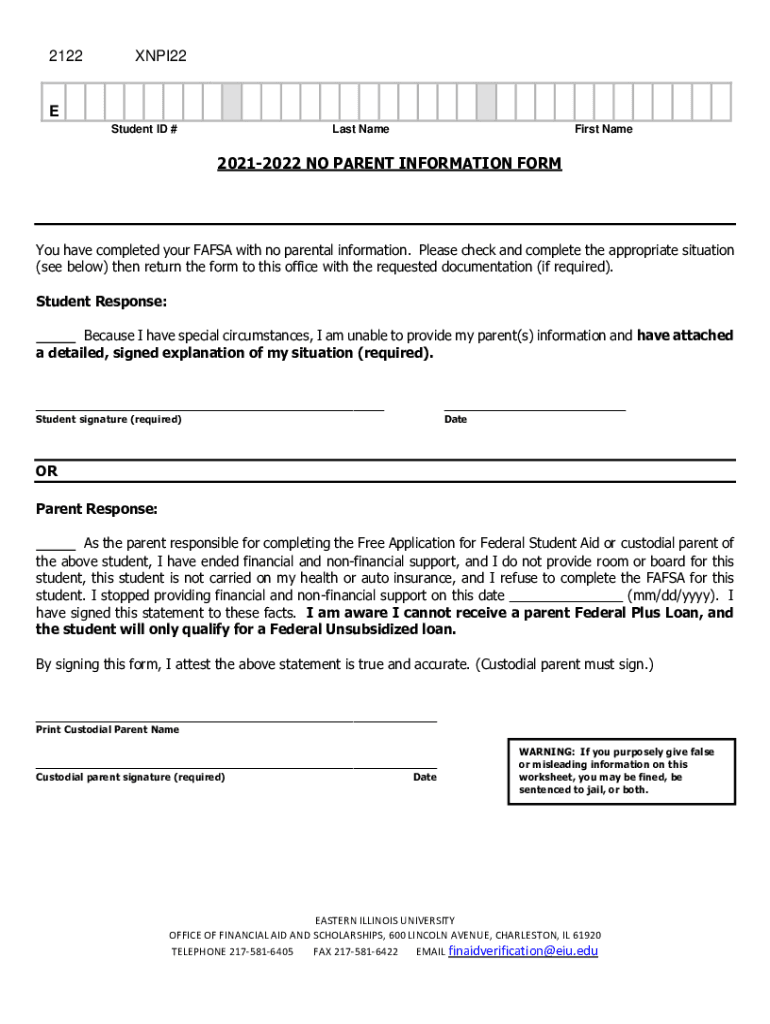 2122 XNPI22

E

Student ID # Last Name First Name

2021-2022 NO PARENT INFORMATION FORM

You have completed your FAFSA with no parental information. Please check and complete the appropriate situation (see below) then return the form to this office with the requested documentation (if required).

Student Response:

_____ Because I have special circumstances, I am unable to provide my parent(s) information and have attached a detailed, signed explanation of my situation (required).

Student signature (required) Date

OR

Parent Response:

_____ As the parent responsible for completing the Free Application for Federal Student Aid or custodial parent of the above student, I have ended financial and non-financial support, and I do not provide room or board for this student, this student is not carried on my health or auto insurance, and I refuse to complete the FAFSA for this student. I stopped providing financial and non-financial support on this date ______________ (mm/dd/yyyy). I have signed this statement to these facts. I am aware I cannot receive a parent Federal Plus Loan, and the student will only qualify for a Federal Unsubsidized loan.

By signing this form, I attest the above statement is true and accurate. (Custodial parent must sign.)

Print Custodial Parent Name

Custodial parent signature (required) Date

WARNING: If you purposely give false or misleading information on this worksheet, you may be fined, be sentenced to jail, or both.

EASTERN ILLINOIS UNIVERSITY
OFFICE OF FINANCIAL AID AND SCHOLARSHIPS, 600 LINCOLN AVENUE, CHARLESTON, IL 61920
TELEPHONE 217-581-6405 FAX 217-581-6422 EMAIL finaidverification@eiu.edu